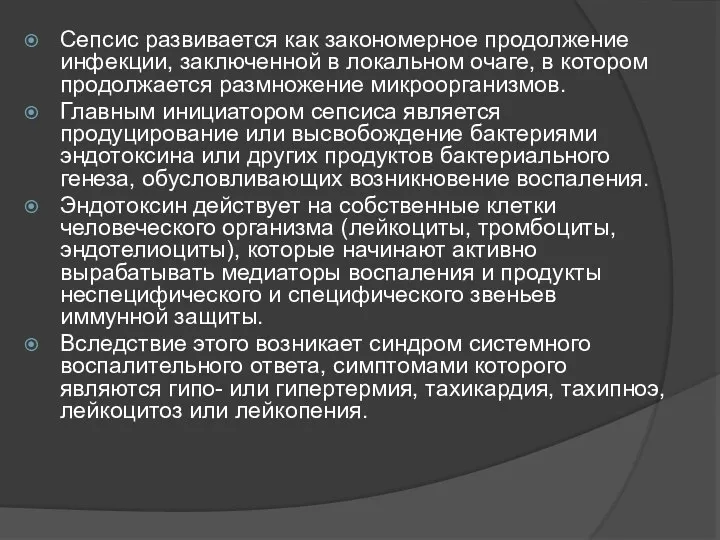 Сепсис развивается как закономерное продолжение инфекции, заключенной в локальном очаге, в котором продолжается размножение микроорганизмов.

Главным инициатором сепсиса является продуцирование или высвобождение бактериями эндотоксина или других продуктов бактериального генеза, обусловливающих возникновение воспаления.

Эндотоксин действует на собственные клетки человеческого организма (лейкоциты, тромбоциты, эндотелиоциты), которые начинают активно вырабатывать медиаторы воспаления и продукты неспецифического и специфического звеньев иммунной защиты.

Вследствие этого возникает синдром системного воспалительного ответа, симптомами которого являются гипо- или гипертермия, тахикардия, тахипноэ, лейкоцитоз или лейкопения.